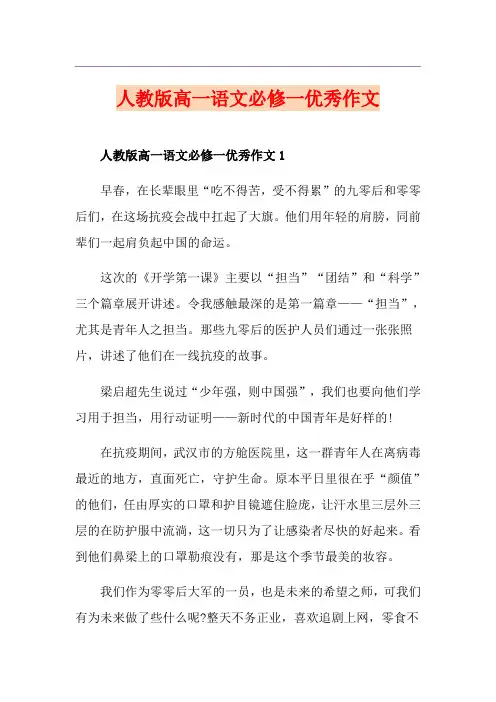 人教版高一语文必修一优秀作文

人教版高一语文必修一优秀作文 1

早春，在长辈眼里“吃不得苦，受不得累”的九零后和零零后们，在这场抗疫会战中扛起了大旗。他们用年轻的肩膀，同前辈们一起肩负起中国的命运。

这次的《开学第一课》主要以“担当”“团结”和“科学”三个篇章展开讲述。令我感触最深的是第一篇章——“担当”，尤其是青年人之担当。那些九零后的医护人员们通过一张张照片，讲述了他们在一线抗疫的故事。

梁启超先生说过“少年强，则中国强”，我们也要向他们学习用于担当，用行动证明——新时代的中国青年是好样的!

在抗疫期间，武汉市的方舱医院里，这一群青年人在离病毒最近的地方，直面死亡，守护生命。原本平日里很在乎“颜值”的他们，任由厚实的口罩和护目镜遮住脸庞，让汗水里三层外三层的在防护服中流淌，这一切只为了让感染者尽快的好起来。看到他们鼻梁上的口罩勒痕没有，那是这个季节最美的妆容。

我们作为零零后大军的一员，也是未来的希望之师，可我们有为未来做了些什么呢?整天不务正业，喜欢追剧上网，零食不